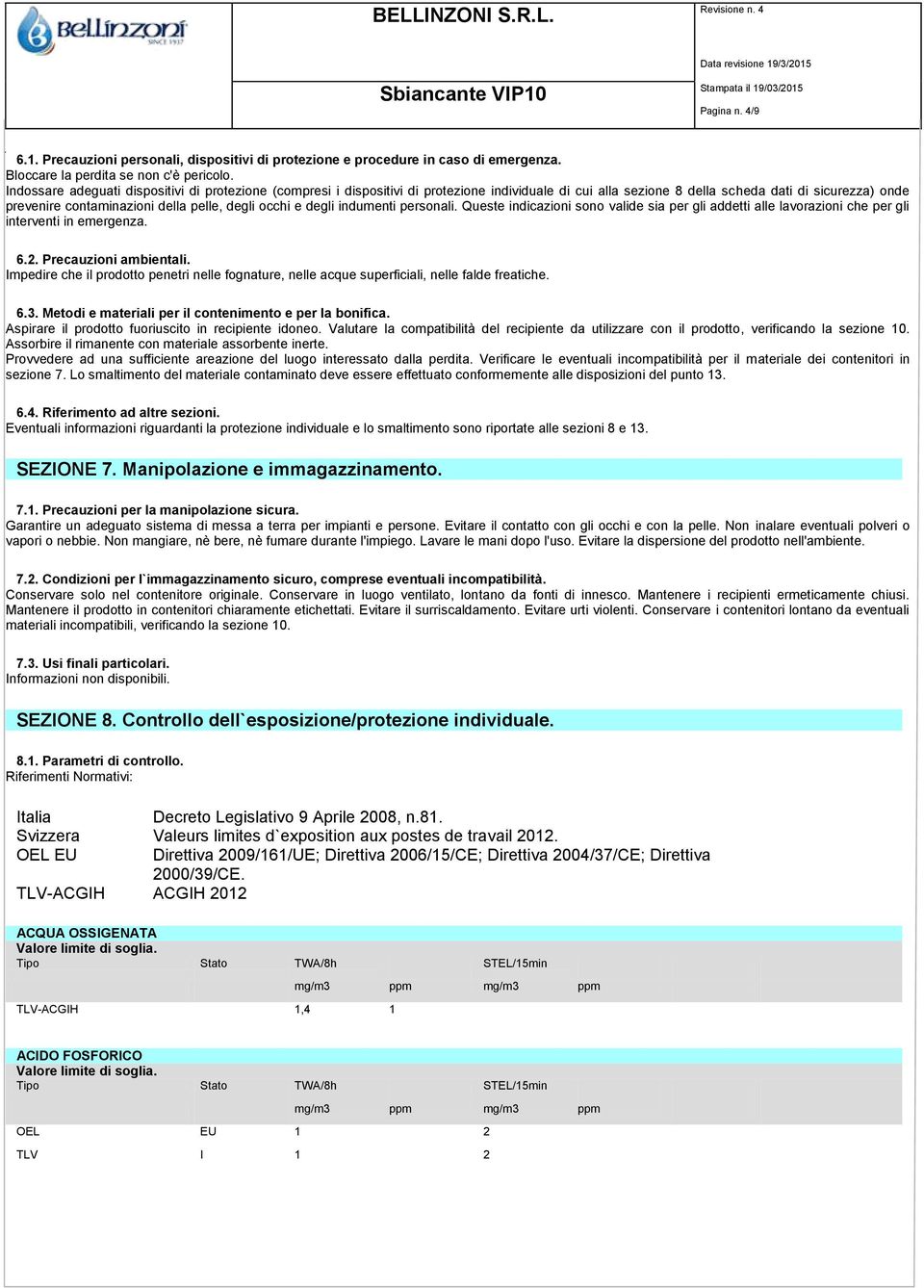 Bellinzoni SINCE 1937

BELLINZONI S.R.L.

Sbiancante VIP10

Revisione n. 4

Data revisione 19/3/2015

Stampata il 19/03/2015

Pagina n. 4/9

6.1. Precauzioni personali, dispositivi di protezione e procedure in caso di emergenza.
Bloccare la perdita se non c'è pericolo.
Indossare adeguati dispositivi di protezione (compresi i dispositivi di protezione individuale di cui alla sezione 8 della scheda dati di sicurezza) onde prevenire contaminazioni della pelle, degli occhi e degli indumenti personali. Queste indicazioni sono valide sia per gli addetti alle lavorazioni che per gli interventi in emergenza.

6.2. Precauzioni ambientali.
Impedire che il prodotto penetri nelle fognature, nelle acque superficiali, nelle falde freatiche.

6.3. Metodi e materiali per il contenimento e per la bonifica.
Aspirare il prodotto fuoriuscito in recipiente idoneo. Valutare la compatibilità del recipiente da utilizzare con il prodotto, verificando la sezione 10. Assorbire il rimanente con materiale assorbente inerte.
Provvedere ad una sufficiente areazione del luogo interessato dalla perdita. Verificare le eventuali incompatibilità per il materiale dei contenitori in sezione 7. Lo smaltimento del materiale contaminato deve essere effettuato conformemente alle disposizioni del punto 13.

6.4. Riferimento ad altre sezioni.
Eventuali informazioni riguardanti la protezione individuale e lo smaltimento sono riportate alle sezioni 8 e 13.

SEZIONE 7. Manipolazione e immagazzinamento.

7.1. Precauzioni per la manipolazione sicura.
Garantire un adeguato sistema di messa a terra per impianti e persone. Evitare il contatto con gli occhi e con la pelle. Non inalare eventuali polveri o vapori o nebbie. Non mangiare, nè bere, nè fumare durante l'impiego. Lavare le mani dopo l'uso. Evitare la dispersione del prodotto nell'ambiente.

7.2. Condizioni per l`immagazzinamento sicuro, comprese eventuali incompatibilità.
Conservare solo nel contenitore originale. Conservare in luogo ventilato, lontano da fonti di innesco. Mantenere i recipienti ermeticamente chiusi. Mantenere il prodotto in contenitori chiaramente etichettati. Evitare il surriscaldamento. Evitare urti violenti. Conservare i contenitori lontano da eventuali materiali incompatibili, verificando la sezione 10.

7.3. Usi finali particolari.
Informazioni non disponibili.

SEZIONE 8. Controllo dell`esposizione/protezione individuale.

8.1. Parametri di controllo.
Riferimenti Normativi:

| | |
|---|---|
| Italia | Decreto Legislativo 9 Aprile 2008, n.81. |
| Svizzera | Valeurs limites d`exposition aux postes de travail 2012. |
| OEL EU | Direttiva 2009/161/UE; Direttiva 2006/15/CE; Direttiva 2004/37/CE; Direttiva 2000/39/CE. |
| TLV-ACGIH | ACGIH 2012 |

ACQUA OSSIGENATA
Valore limite di soglia.

| Tipo | Stato | TWA/8h | | STEL/15min | |
|---|---|---|---|---|---|
| | | mg/m3 | ppm | mg/m3 | ppm |
| TLV-ACGIH | | 1,4 | 1 | | |

ACIDO FOSFORICO
Valore limite di soglia.

| Tipo | Stato | TWA/8h | | STEL/15min | |
|---|---|---|---|---|---|
| | | mg/m3 | ppm | mg/m3 | ppm |
| OEL | EU | 1 | | 2 | |
| TLV | I | 1 | | 2 | |